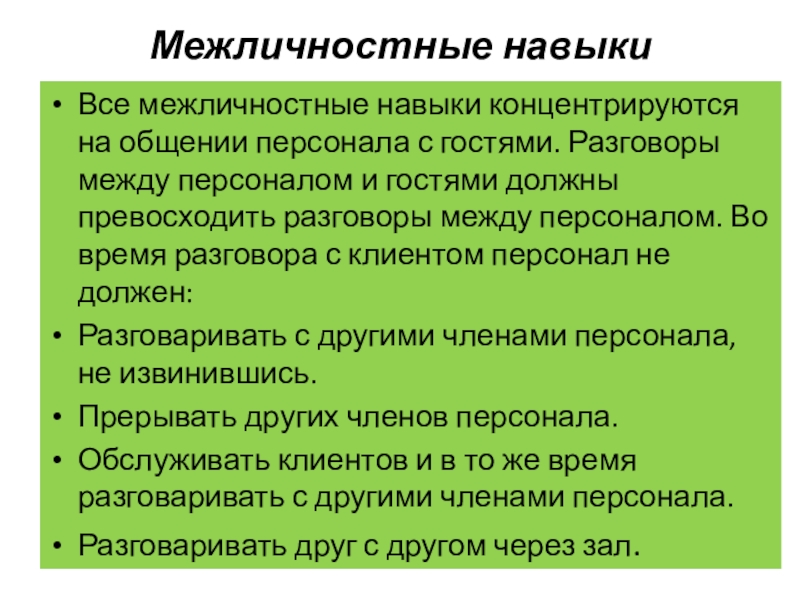 Межличностные навыки

• Все межличностные навыки концентрируются на общении персонала с гостями. Разговоры между персоналом и гостями должны превосходить разговоры между персоналом. Во время разговора с клиентом персонал не должен:
• Разговаривать с другими членами персонала, не извинившись.
• Прерывать других членов персонала.
• Обслуживать клиентов и в то же время разговаривать с другими членами персонала.
• Разговаривать друг с другом через зал.